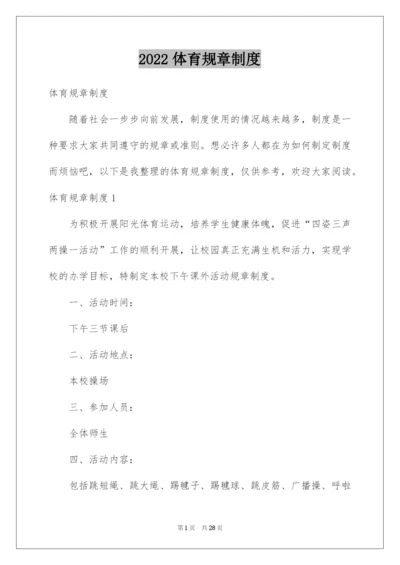 2022 体育规章制度

体育规章制度

随着社会一步步向前发展，制度使用的情况越来越多，制度是一种要求大家共同遵守的规章或准则。想必许多人都在为如何制定制度而烦恼吧，以下是我整理的体育规章制度，仅供参考，欢迎大家阅读。

体育规章制度 1

为积极开展阳光体育运动，培养学生健康体魄，促进“四姿三声两操一活动”工作的顺利开展，让校园真正充满生机和活力，实现学校的办学目标，特制定本校下午课外活动规章制度。

一、活动时间：

下午三节课后

二、活动地点：

本校操场

三、参加人员：

全体师生

四、活动内容：

包括跳短绳、跳大绳、踢毽子、踢毽球、跳皮筋、广播操、呼啦

第 1 页　共 28 页